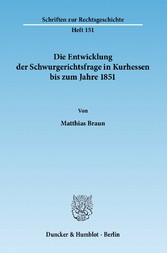 Schriften zur Rechtsgeschichte

Heft 151

Die Entwicklung der Schwurgerichtsfrage in Kurhessen bis zum Jahre 1851

Von

Matthias Braun

Duncker & Humblot · Berlin